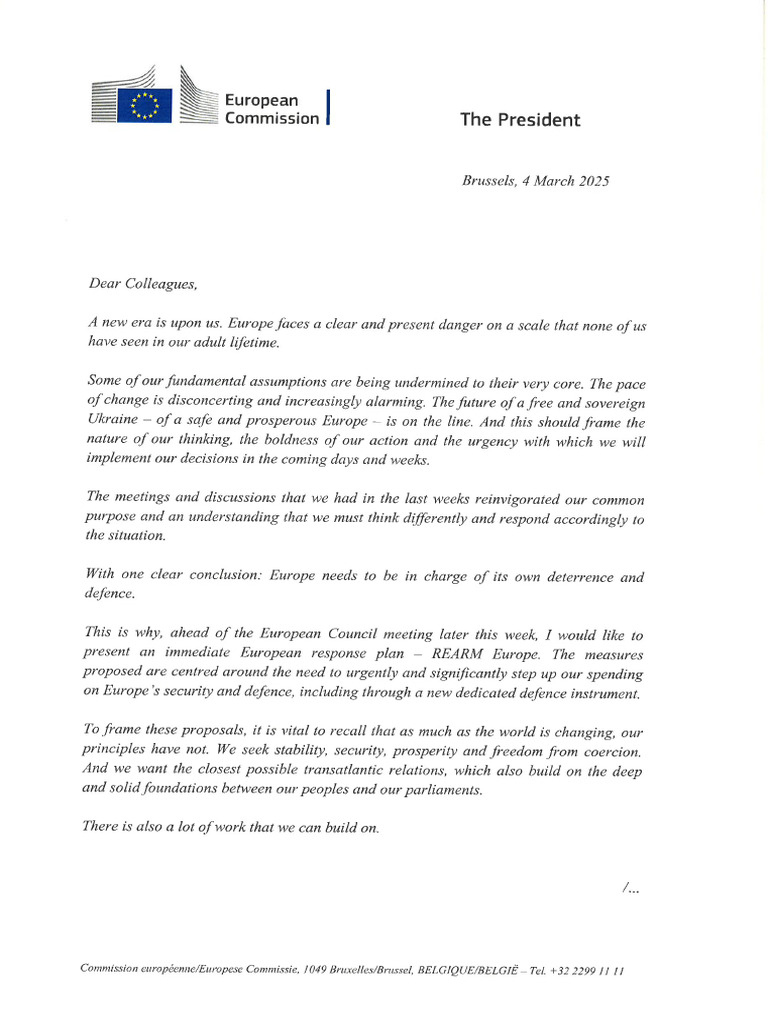 European Commission

The President

Brussels, 4 March 2025

Dear Colleagues,

A new era is upon us. Europe faces a clear and present danger on a scale that none of us have seen in our adult lifetime.

Some of our fundamental assumptions are being undermined to their very core. The pace of change is disconcerting and increasingly alarming. The future of a free and sovereign Ukraine – of a safe and prosperous Europe – is on the line. And this should frame the nature of our thinking, the boldness of our action and the urgency with which we will implement our decisions in the coming days and weeks.

The meetings and discussions that we had in the last weeks reinvigorated our common purpose and an understanding that we must think differently and respond accordingly to the situation.

With one clear conclusion: Europe needs to be in charge of its own deterrence and defence.

This is why, ahead of the European Council meeting later this week, I would like to present an immediate European response plan – REARM Europe. The measures proposed are centred around the need to urgently and significantly step up our spending on Europe's security and defence, including through a new dedicated defence instrument.

To frame these proposals, it is vital to recall that as much as the world is changing, our principles have not. We seek stability, security, prosperity and freedom from coercion. And we want the closest possible transatlantic relations, which also build on the deep and solid foundations between our peoples and our parliaments.

There is also a lot of work that we can build on.

/...

Commission européenne/Europese Commissie, 1049 Bruxelles/Brussel, BELGIQUE/BELGIË – Tel. +32 2299 11 11